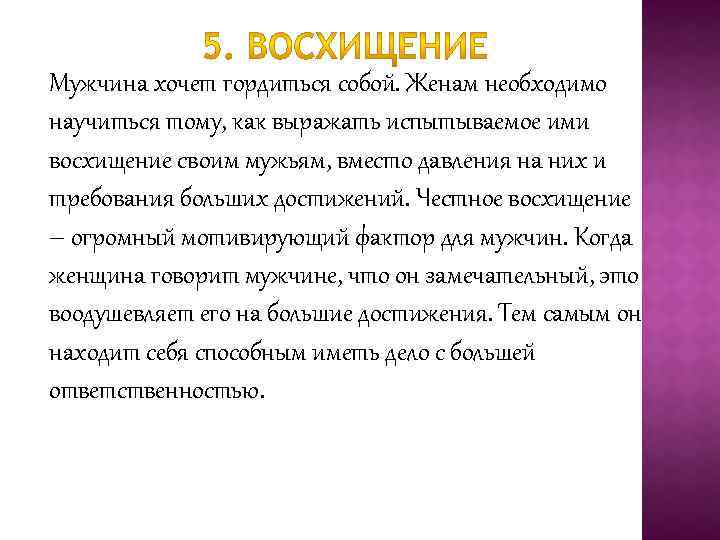 5. ВОСХИЩЕНИЕ

Мужчина хочет гордиться собой. Женам необходимо научиться тому, как выражать испытываемое ими восхищение своим мужьям, вместо давления на них и требования больших достижений. Честное восхищение – огромный мотивирующий фактор для мужчин. Когда женщина говорит мужчине, что он замечательный, это воодушевляет его на большие достижения. Тем самым он находит себя способным иметь дело с большей ответственностью.